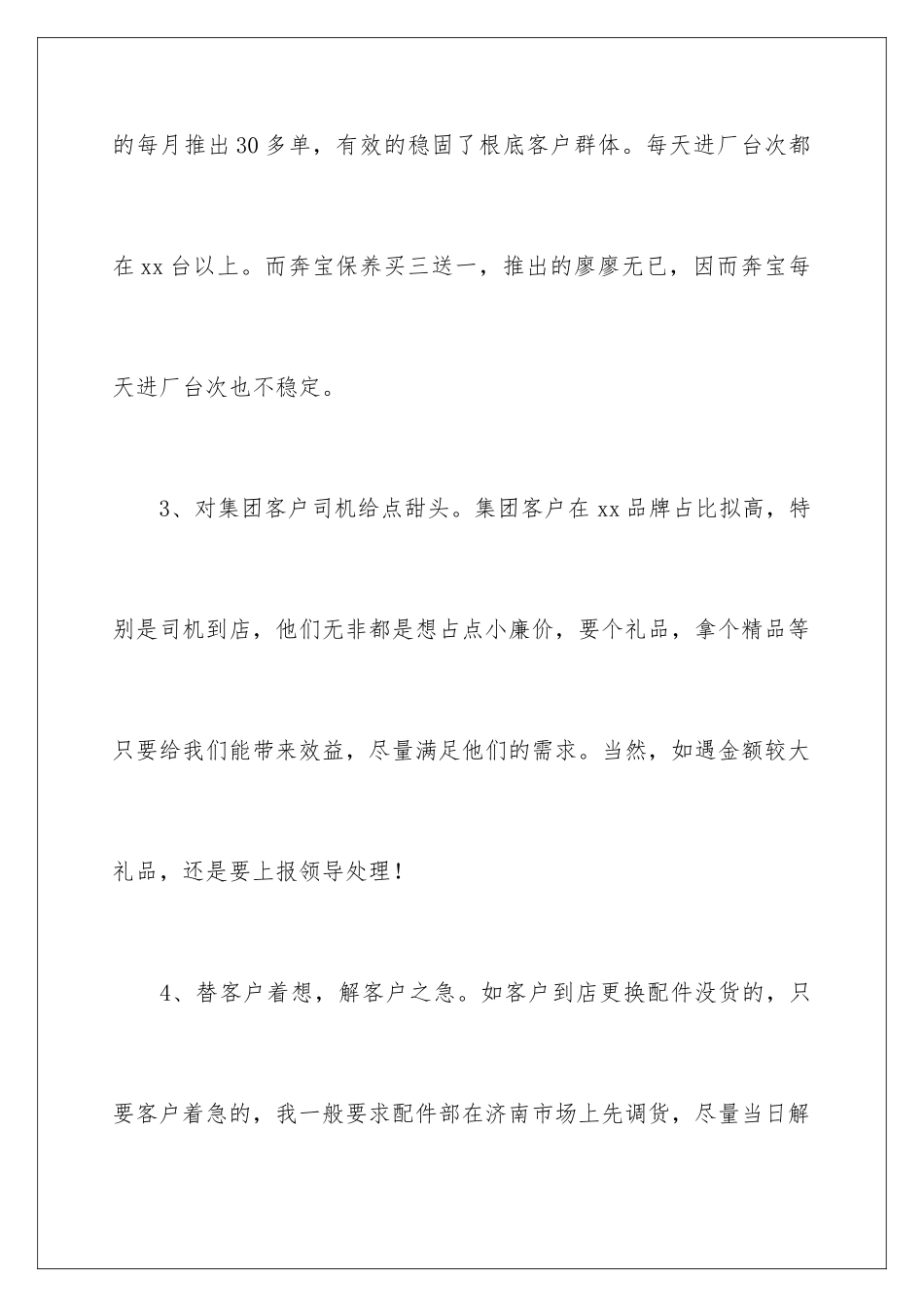 的每月推出30多单，有效的稳固了根底客户群体。每天进厂台次都在xx台以上。而奔宝保养买三送一，推出的廖廖无已，因而奔宝每天进厂台次也不稳定。

3、对集团客户司机给点甜头。集团客户在xx品牌占比拟高，特别是司机到店，他们无非都是想占点小廉价，要个礼品，拿个精品等只要给我们能带来效益，尽量满足他们的需求。当然，如遇金额较大礼品，还是要上报领导处理！

4、替客户着想，解客户之急。如客户到店更换配件没货的，只要客户着急的，我一般要求配件部在济南市场上先调货，尽量当日解